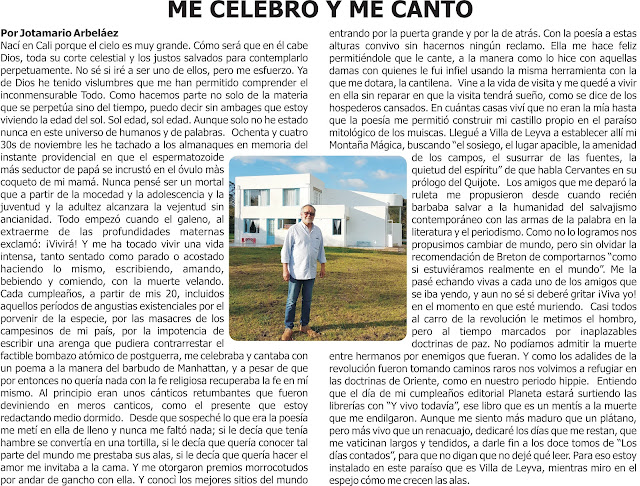 ME CELEBRO Y ME CANTO

Por Jotamario Arbeláez

Nací en Cali porque el cielo es muy grande. Cómo será que en él cabe Dios, toda su corte celestial y los justos salvados para contemplarlo perpetuamente. No sé si iré a ser uno de ellos, pero me esfuerzo. Ya de Dios he tenido vislumbres que me han permitido comprender el inconmensurable Todo. Como hacemos parte no solo de la materia que se perpetúa sino del tiempo, puedo decir sin ambages que estoy viviendo la edad del sol. Sol edad, sol edad. Aunque solo no he estado nunca en este universo de humanos y de palabras. Ochenta y cuatro 30s de noviembre les he tachado a los almanaques en memoria del instante providencial en que el espermatozoide más seductor de papá se incrustó en el óvulo más coqueto de mi mamá. Nunca pensé ser un mortal que a partir de la mocedad y la adolescencia y la juventud y la adultez alcanzara la vejentud sin ancianidad. Todo empezó cuando el galeno, al extraerme de las profundidades maternas exclamó: ¡Vivirá! Y me ha tocado vivir una vida intensa, tanto sentado como parado o acostado haciendo lo mismo, escribiendo, amando, bebiendo y comiendo, con la muerte velando. Cada cumpleaños, a partir de mis 20, incluidos aquellos períodos de angustias existenciales por el porvenir de la especie, por las masacres de los campesinos de mi país, por la impotencia de escribir una arenga que pudiera contrarrestar el factible bombazo atómico de postguerra, me celebraba y cantaba con un poema a la manera del barbudo de Manhattan, y a pesar de que por entonces no quería nada con la fe religiosa recuperaba la fe en mí mismo. Al principio eran unos cánticos retumbantes que fueron deviniendo en meros canticos, como el presente que estoy redactando medio dormido. Desde que sospeché lo que era la poesía me metí en ella de lleno y nunca me faltó nada; si le decía que tenía hambre se convertía en una tortilla, si le decía que quería conocer tal parte del mundo me prestaba sus alas, si le decía que quería hacer el amor me invitaba a la cama. Y me otorgaron premios morrocotudos por andar de gancho con ella. Y conocí los mejores sitios del mundo entrando por la puerta grande y por la de atrás. Con la poesía a estas alturas convivo sin hacernos ningún reclamo. Ella me hace feliz permitiéndole que le cante, a la manera como lo hice con aquellas damas con quienes le fui infiel usando la misma herramienta con la que me dotara, la cantilena. Vine a la vida de visita y me quedé a vivir en ella sin reparar en que la visita tendrá sueño, como se dice de los hospederos cansados. En cuántas casas viví que no eran la mía hasta que la poesía me permitió construir mi castillo propio en el paraíso mitológico de los muiscas. Llegué a Villa de Leyva a establecer allí mi Montaña Mágica, buscando "el sosiego, el lugar apacible, la amenidad de los campos, el susurrar de las fuentes, la quietud del espíritu" de que habla Cervantes en su prólogo del Quijote. Los amigos que me deparó la ruleta me propusieron desde cuando recién barbaba salvar a la humanidad del salvajismo contemporáneo con las armas de la palabra en la literatura y el periodismo. Como no lo logramos nos propusimos cambiar de mundo, pero sin olvidar la recomendación de Breton de comportarnos "como si estuviéramos realmente en el mundo". Me la pasé echando vivas a cada uno de los amigos que se iba yendo, y aun no sé si deberé gritar ¡Viva yo! en el momento en que esté muriendo. Casi todos al carro de la revolución le metimos el hombro, pero al tiempo marcados por inaplazables doctrinas de paz. No podíamos admitir la muerte entre hermanos por enemigos que fueran. Y como los adalides de la revolución fueron tomando caminos raros nos volvimos a refugiar en las doctrinas de Oriente, como en nuestro periodo hippie. Entiendo que el día de mi cumpleaños editorial Planeta estará surtiendo las librerías con "Y vivo todavía", ese libro que es un mentís a la muerte que me endilgaron. Aunque me siento más maduro que un plátano, pero más vivo que un renacuajo, dedicaré los días que me restan, que me vaticinan largos y tendidos, a darle fin a los doce tomos de "Los días contados", para que no digan que no dejé qué leer. Para eso estoy instalado en este paraíso que es Villa de Leyva, mientras miro en el espejo cómo me crecen las alas.